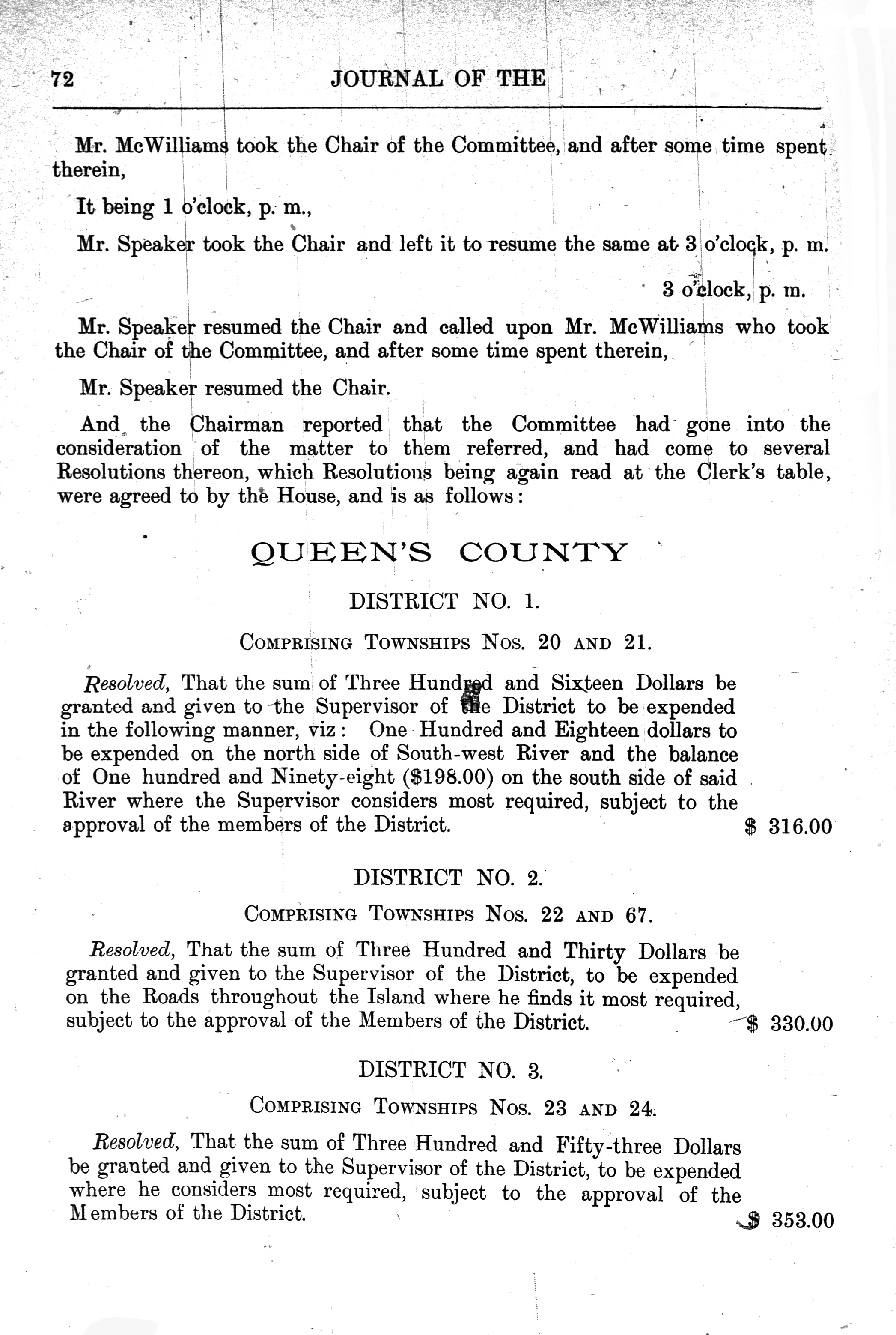 72 JOURNAL OF THE

Mr. McWilliams took the Chair of the Committee, and after some time spent therein,

It being 1 o'clock, p. m.,

Mr. Speaker took the Chair and left it to resume the same at 3 o'clock, p. m.

3 o'clock, p. m.

Mr. Speaker resumed the Chair and called upon Mr. McWilliams who took the Chair of the Committee, and after some time spent therein,

Mr. Speaker resumed the Chair.

And the Chairman reported that the Committee had gone into the consideration of the matter to them referred, and had come to several Resolutions thereon, which Resolutions being again read at the Clerk's table, were agreed to by the House, and is as follows:

QUEEN'S COUNTY

DISTRICT NO. 1.

COMPRISING TOWNSHIPS NOS. 20 AND 21.

Resolved, That the sum of Three Hundred and Sixteen Dollars be granted and given to the Supervisor of the District to be expended in the following manner, viz: One Hundred and Eighteen dollars to be expended on the north side of South-west River and the balance of One hundred and Ninety-eight ($198.00) on the south side of said River where the Supervisor considers most required, subject to the approval of the members of the District. $ 316.00

DISTRICT NO. 2.

COMPRISING TOWNSHIPS NOS. 22 AND 67.

Resolved, That the sum of Three Hundred and Thirty Dollars be granted and given to the Supervisor of the District, to be expended on the Roads throughout the Island where he finds it most required, subject to the approval of the Members of the District. $ 330.00

DISTRICT NO. 3.

COMPRISING TOWNSHIPS NOS. 23 AND 24.

Resolved, That the sum of Three Hundred and Fifty-three Dollars be granted and given to the Supervisor of the District, to be expended where he considers most required, subject to the approval of the Members of the District. $ 353.00